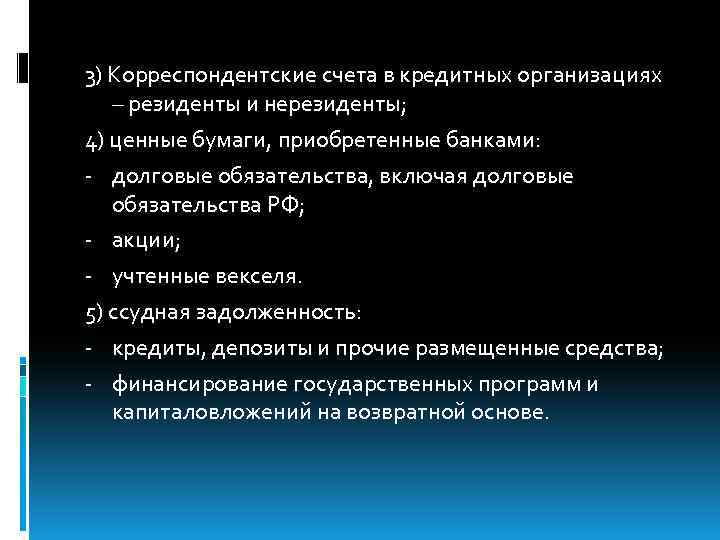 3) Корреспондентские счета в кредитных организациях – резиденты и нерезиденты;

4) ценные бумаги, приобретенные банками:

- долговые обязательства, включая долговые обязательства РФ;

- акции;

- учтенные векселя.

5) ссудная задолженность:

- кредиты, депозиты и прочие размещенные средства;

- финансирование государственных программ и капиталовложений на возвратной основе.